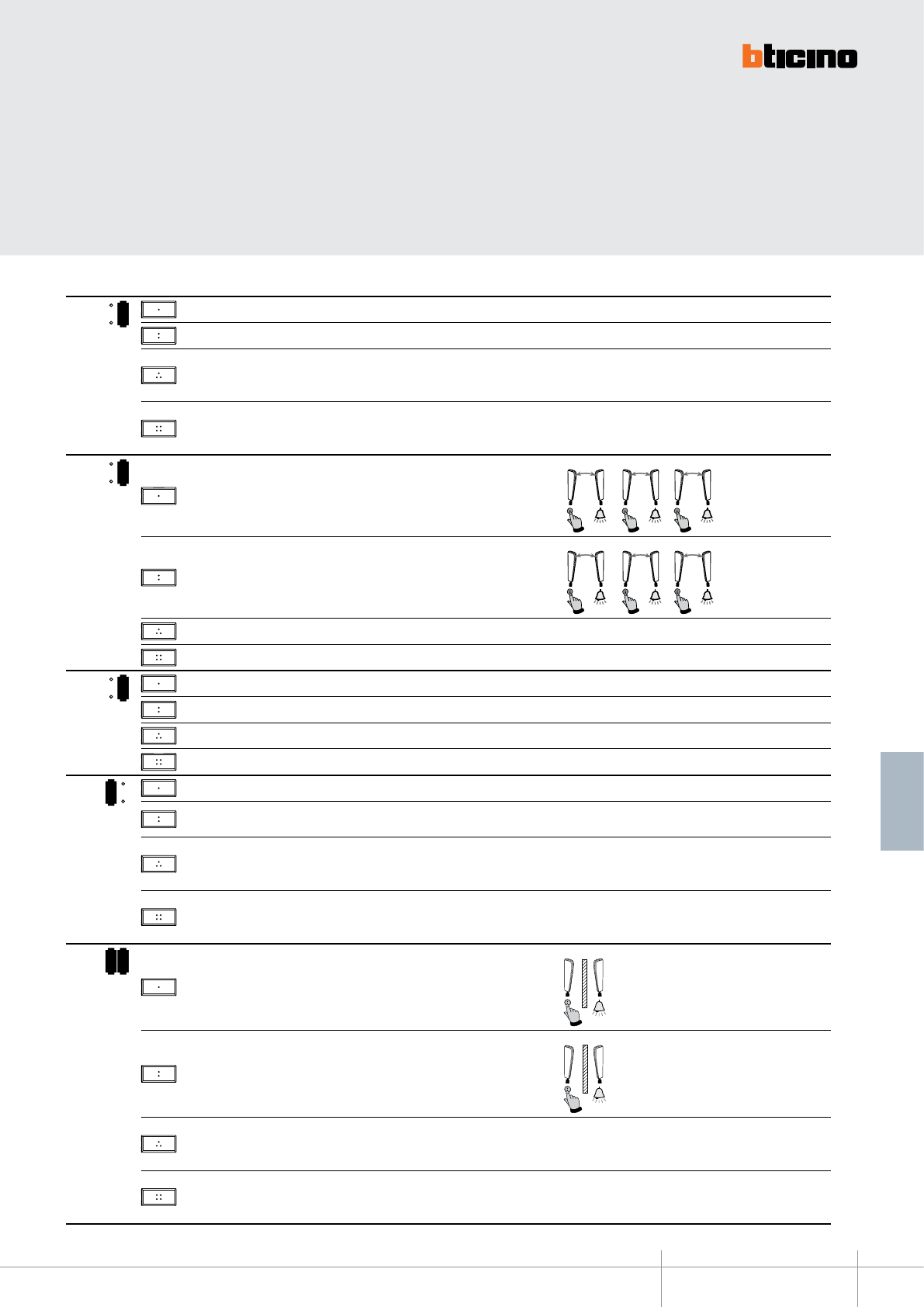 bticino